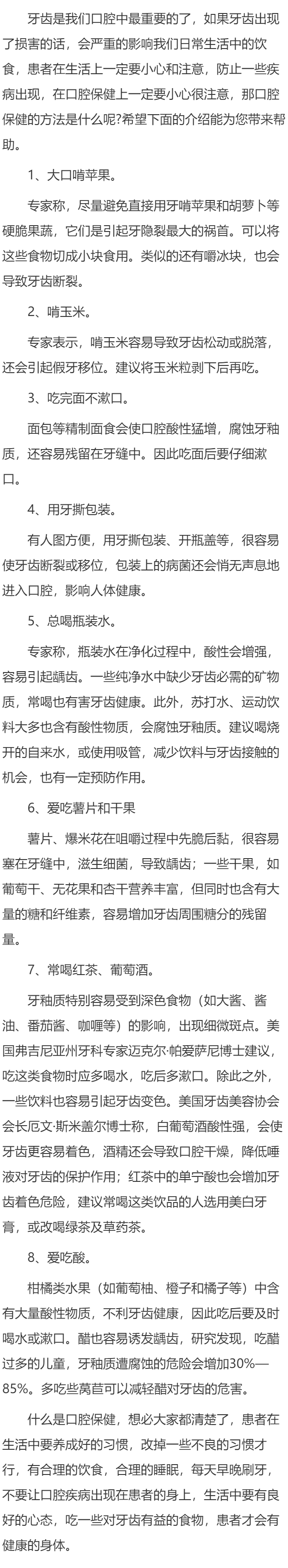 牙齿是我们口腔中最重要的了，如果牙齿出现了损害的话，会严重的影响我们日常生活中的饮食，患者在生活上一定要小心和注意，防止一些疾病出现，在口腔保健上一定要小心很注意，那口腔保健的方法是什么呢?希望下面的介绍能为您带来帮助。

1、大口啃苹果。

专家称，尽量避免直接用牙啃苹果和胡萝卜等硬脆果蔬，它们是引起牙隐裂最大的祸首。可以将这些食物切成小块食用。类似的还有嚼冰块，也会导致牙齿断裂。

2、啃玉米。

专家表示，啃玉米容易导致牙齿松动或脱落，还会引起假牙移位。建议将玉米粒剥下后再吃。

3、吃完面不漱口。

面包等精制面食会使口腔酸性猛增，腐蚀牙釉质，还容易残留在牙缝中。因此吃面后要仔细漱口。

4、用牙撕包装。

有人图方便，用牙撕包装、开瓶盖等，很容易使牙齿断裂或移位，包装上的病菌还会悄无声息地进入口腔，影响人体健康。

5、总喝瓶装水。

专家称，瓶装水在净化过程中，酸性会增强，容易引起龋齿。一些纯净水中缺少牙齿必需的矿物质，常喝也有害牙齿健康。此外，苏打水、运动饮料大多也含有酸性物质，会腐蚀牙釉质。建议喝烧开的自来水，或使用吸管，减少饮料与牙齿接触的机会，也有一定预防作用。

6、爱吃薯片和干果

薯片、爆米花在咀嚼过程中先脆后黏，很容易塞在牙缝中，滋生细菌，导致龋齿；一些干果，如葡萄干、无花果和杏干营养丰富，但同时也含有大量的糖和纤维素，容易增加牙齿周围糖分的残留量。

7、常喝红茶、葡萄酒。

牙釉质特别容易受到深色食物（如大酱、酱油、番茄酱、咖喱等）的影响，出现细微斑点。美国弗吉尼亚州牙科专家迈克尔·帕爱萨尼博士建议，吃这类食物时应多喝水，吃后多漱口。除此之外，一些饮料也容易引起牙齿变色。美国牙齿美容协会会长厄文·斯米盖尔博士称，白葡萄酒酸性强，会使牙齿更容易着色，酒精还会导致口腔干燥，降低唾液对牙齿的保护作用；红茶中的单宁酸也会增加牙齿着色危险，建议常喝这类饮品的人选用美白牙膏，或改喝绿茶及草药茶。

8、爱吃酸。

柑橘类水果（如葡萄柚、橙子和橘子等）中含有大量酸性物质，不利牙齿健康，因此吃后要及时喝水或漱口。醋也容易诱发龋齿，研究发现，吃醋过多的儿童，牙釉质遭腐蚀的危险会增加30%—85%。多吃些莴苣可以减轻醋对牙齿的危害。

什么是口腔保健，想必大家都清楚了，患者在生活中要养成好的习惯，改掉一些不良的习惯才行，有合理的饮食，合理的睡眠，每天早晚刷牙，不要让口腔疾病出现在患者的身上，生活中要有良好的心态，吃一些对牙齿有益的食物，患者才会有健康的身体。